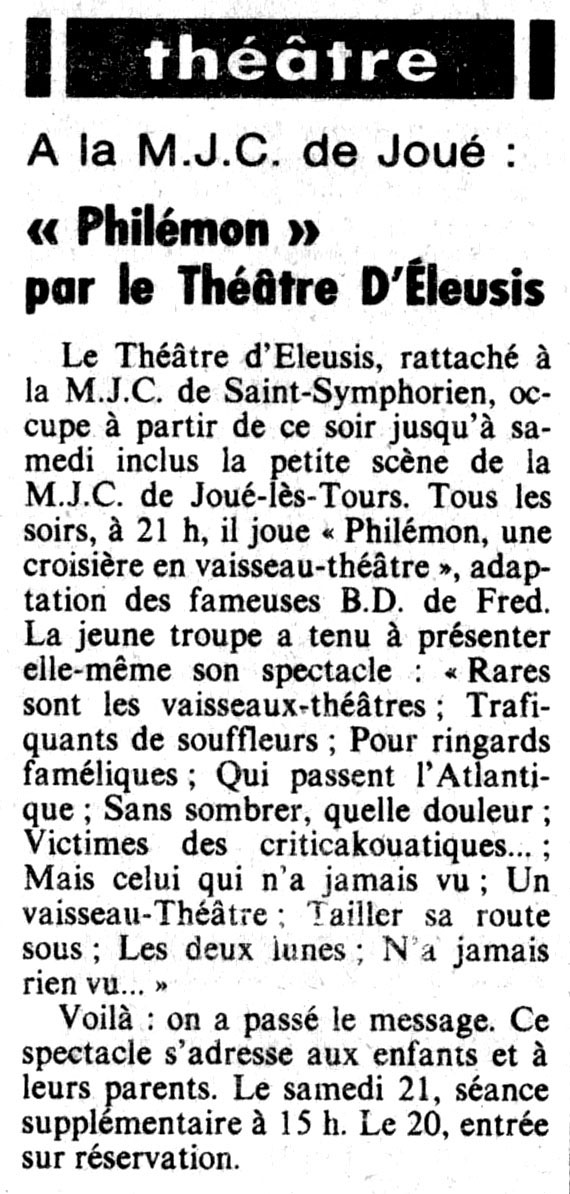 théâtre

A la M.J.C. de Joué :

« Philémon » par le Théâtre D'Éleusis

Le Théâtre d'Eleusis, rattaché à la M.J.C. de Saint-Symphorien, occupe à partir de ce soir jusqu'à samedi inclus la petite scène de la M.J.C. de Joué-lès-Tours. Tous les soirs, à 21 h, il joue « Philémon, une croisière en vaisseau-théâtre », adaptation des fameuses B.D. de Fred. La jeune troupe a tenu à présenter elle-même son spectacle : « Rares sont les vaisseaux-théâtres ; Trafiquants de souffleurs ; Pour ringards faméliques ; Qui passent l'Atlantique ; Sans sombrer, quelle douleur ; Victimes des criticakouatiques... ; Mais celui qui n'a jamais vu ; Un vaisseau-Théâtre ; Tailler sa route sous ; Les deux lunes ; N'a jamais rien vu... »

Voilà : on a passé le message. Ce spectacle s'adresse aux enfants et à leurs parents. Le samedi 21, séance supplémentaire à 15 h. Le 20, entrée sur réservation.